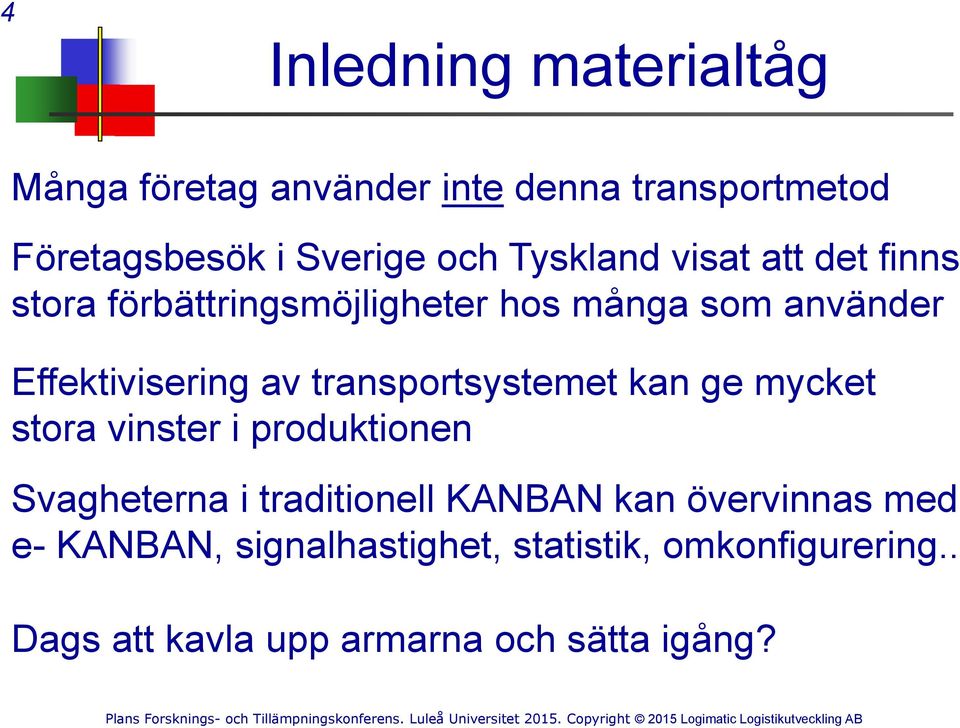 4

Inledning materialtåg

Många företag använder inte denna transportmetod

Företagsbesök i Sverige och Tyskland visat att det finns stora förbättringsmöjligheter hos många som använder

Effektivisering av transportsystemet kan ge mycket stora vinster i produktionen

Svagheterna i traditionell KANBAN kan övervinnas med e- KANBAN, signalhastighet, statistik, omkonfigurering..

Dags att kavla upp armarna och sätta igång?

Plans Forsknings- och Tillämpningskonferens. Luleå Universitet 2015. Copyright © 2015 Logimatic Logistikutveckling AB